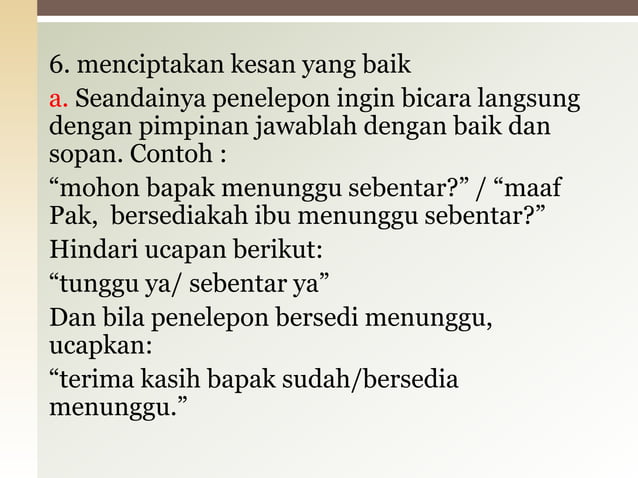 6. menciptakan kesan yang baik

a. Seandainya penelepon ingin bicara langsung dengan pimpinan jawablah dengan baik dan sopan. Contoh :

“mohon bapak menunggu sebentar?” / “maaf Pak,  bersediakah ibu menunggu sebentar?”

Hindari ucapan berikut:

“tunggu ya/ sebentar ya”

Dan bila penelepon bersedi menunggu, ucapkan:

“terima kasih bapak sudah/bersedia menunggu.”